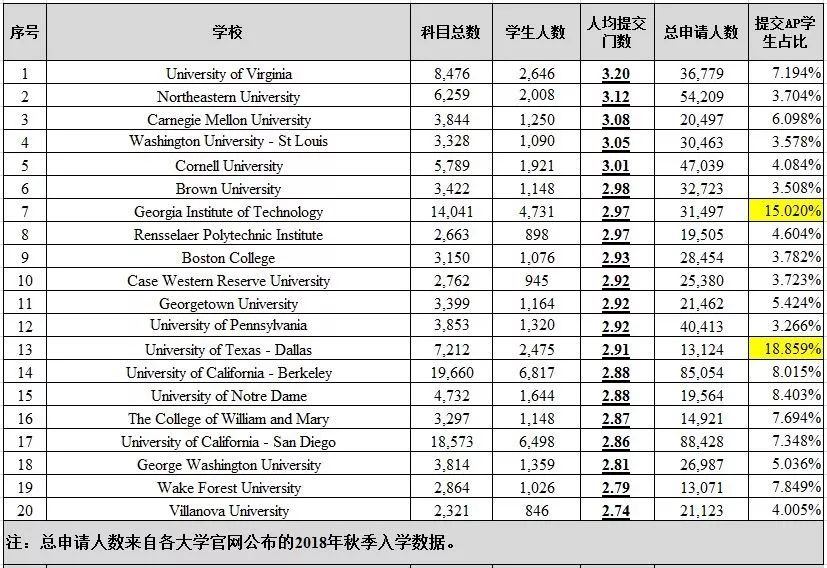 | 序号 | 学校 | 科目总数 | 学生人数 | 人均提交门数 | 总申请人数 | 提交AP学生占比 |
|---|---|---|---|---|---|---|
| 1 | University of Virginia | 8,476 | 2,646 | 3.20 | 36,779 | 7.194% |
| 2 | Northeastern University | 6,259 | 2,008 | 3.12 | 54,209 | 3.704% |
| 3 | Carnegie Mellon University | 3,844 | 1,250 | 3.08 | 20,497 | 6.098% |
| 4 | Washington University - St Louis | 3,328 | 1,090 | 3.05 | 30,463 | 3.578% |
| 5 | Cornell University | 5,789 | 1,921 | 3.01 | 47,039 | 4.084% |
| 6 | Brown University | 3,422 | 1,148 | 2.98 | 32,723 | 3.508% |
| 7 | Georgia Institute of Technology | 14,041 | 4,731 | 2.97 | 31,497 | 15.020% |
| 8 | Rensselaer Polytechnic Institute | 2,663 | 898 | 2.97 | 19,505 | 4.604% |
| 9 | Boston College | 3,150 | 1,076 | 2.93 | 28,454 | 3.782% |
| 10 | Case Western Reserve University | 2,762 | 945 | 2.92 | 25,380 | 3.723% |
| 11 | Georgetown University | 3,399 | 1,164 | 2.92 | 21,462 | 5.424% |
| 12 | University of Pennsylvania | 3,853 | 1,320 | 2.92 | 40,413 | 3.266% |
| 13 | University of Texas - Dallas | 7,212 | 2,475 | 2.91 | 13,124 | 18.859% |
| 14 | University of California - Berkeley | 19,660 | 6,817 | 2.88 | 85,054 | 8.015% |
| 15 | University of Notre Dame | 4,732 | 1,644 | 2.88 | 19,564 | 8.403% |
| 16 | The College of William and Mary | 3,297 | 1,148 | 2.87 | 14,921 | 7.694% |
| 17 | University of California - San Diego | 18,573 | 6,498 | 2.86 | 88,428 | 7.348% |
| 18 | George Washington University | 3,814 | 1,359 | 2.81 | 26,987 | 5.036% |
| 19 | Wake Forest University | 2,864 | 1,026 | 2.79 | 13,071 | 7.849% |
| 20 | Villanova University | 2,321 | 846 | 2.74 | 21,123 | 4.005% |

注：总申请人数来自各大学官网公布的2018年秋季入学数据。